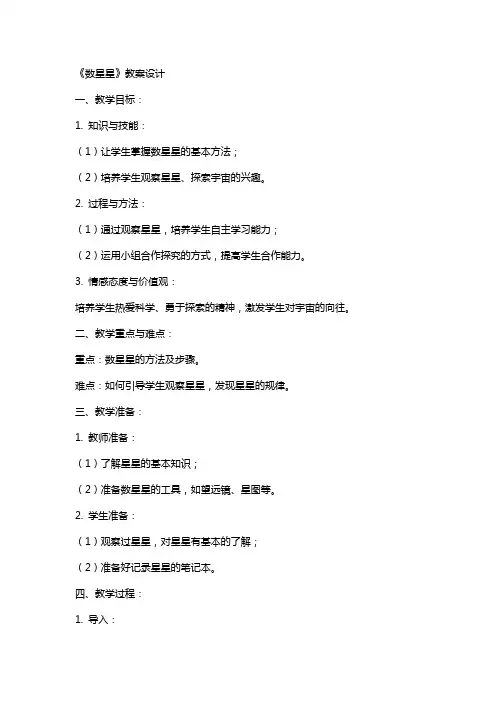 《数星星》教案设计

一、教学目标：

1. 知识与技能：

（1）让学生掌握数星星的基本方法；

（2）培养学生观察星星、探索宇宙的兴趣。

2. 过程与方法：

（1）通过观察星星，培养学生自主学习能力；

（2）运用小组合作探究的方式，提高学生合作能力。

3. 情感态度与价值观：

培养学生热爱科学、勇于探索的精神，激发学生对宇宙的向往。

二、教学重点与难点：

重点：数星星的方法及步骤。

难点：如何引导学生观察星星，发现星星的规律。

三、教学准备：

1. 教师准备：

（1）了解星星的基本知识；

（2）准备数星星的工具，如望远镜、星图等。

2. 学生准备：

（1）观察过星星，对星星有基本的了解；

（2）准备好记录星星的笔记本。

四、教学过程：

1. 导入：